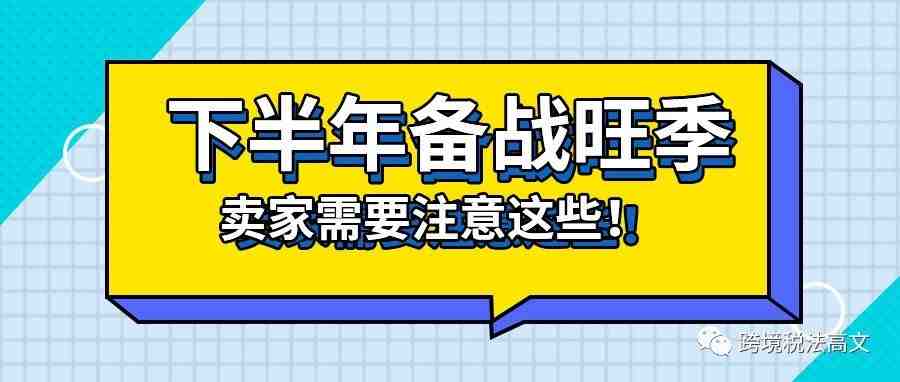 下半年备战旺季
卖家需要注意这些！

跨境税法高文